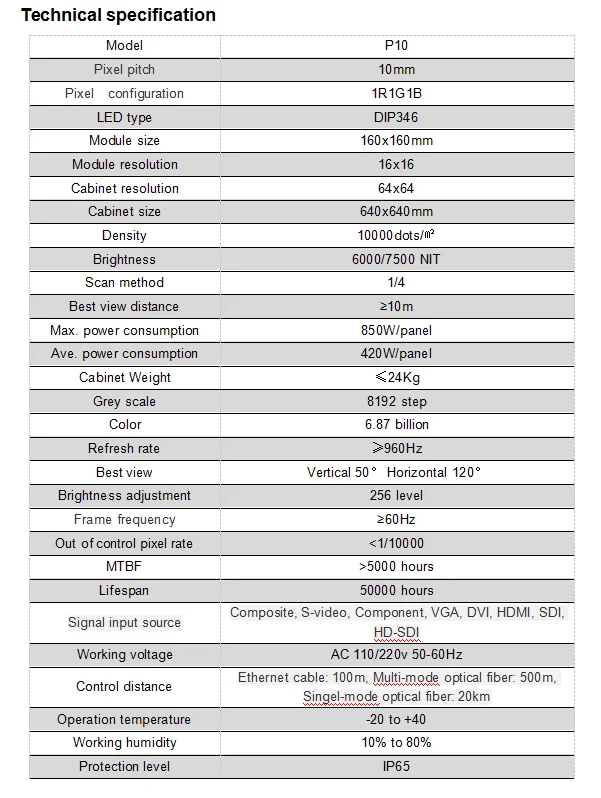 Technical specification

| Model | P10 |
|---|---|
| Pixel pitch | 10mm |
| Pixel configuration | 1R1G1B |
| LED type | DIP346 |
| Module size | 160x160mm |
| Module resolution | 16x16 |
| Cabinet resolution | 64x64 |
| Cabinet size | 640x640mm |
| Density | 10000dots/㎡ |
| Brightness | 6000/7500 NIT |
| Scan method | 1/4 |
| Best view distance | ≥10m |
| Max. power consumption | 850W/panel |
| Ave. power consumption | 420W/panel |
| Cabinet Weight | ≤24Kg |
| Grey scale | 8192 step |
| Color | 6.87 billion |
| Refresh rate | ≥960Hz |
| Best view | Vertical 50° Horizontal 120° |
| Brightness adjustment | 256 level |
| Frame frequency | ≥60Hz |
| Out of control pixel rate | <1/10000 |
| MTBF | >5000 hours |
| Lifespan | 50000 hours |
| Signal input source | Composite, S-video, Component, VGA, DVI, HDMI, SDI, HD-SDI |
| Working voltage | AC 110/220v 50-60Hz |
| Control distance | Ethernet cable: 100m, Multi-mode optical fiber: 500m, Singel-mode optical fiber: 20km |
| Operation temperature | -20 to +40 |
| Working humidity | 10% to 80% |
| Protection level | IP65 |